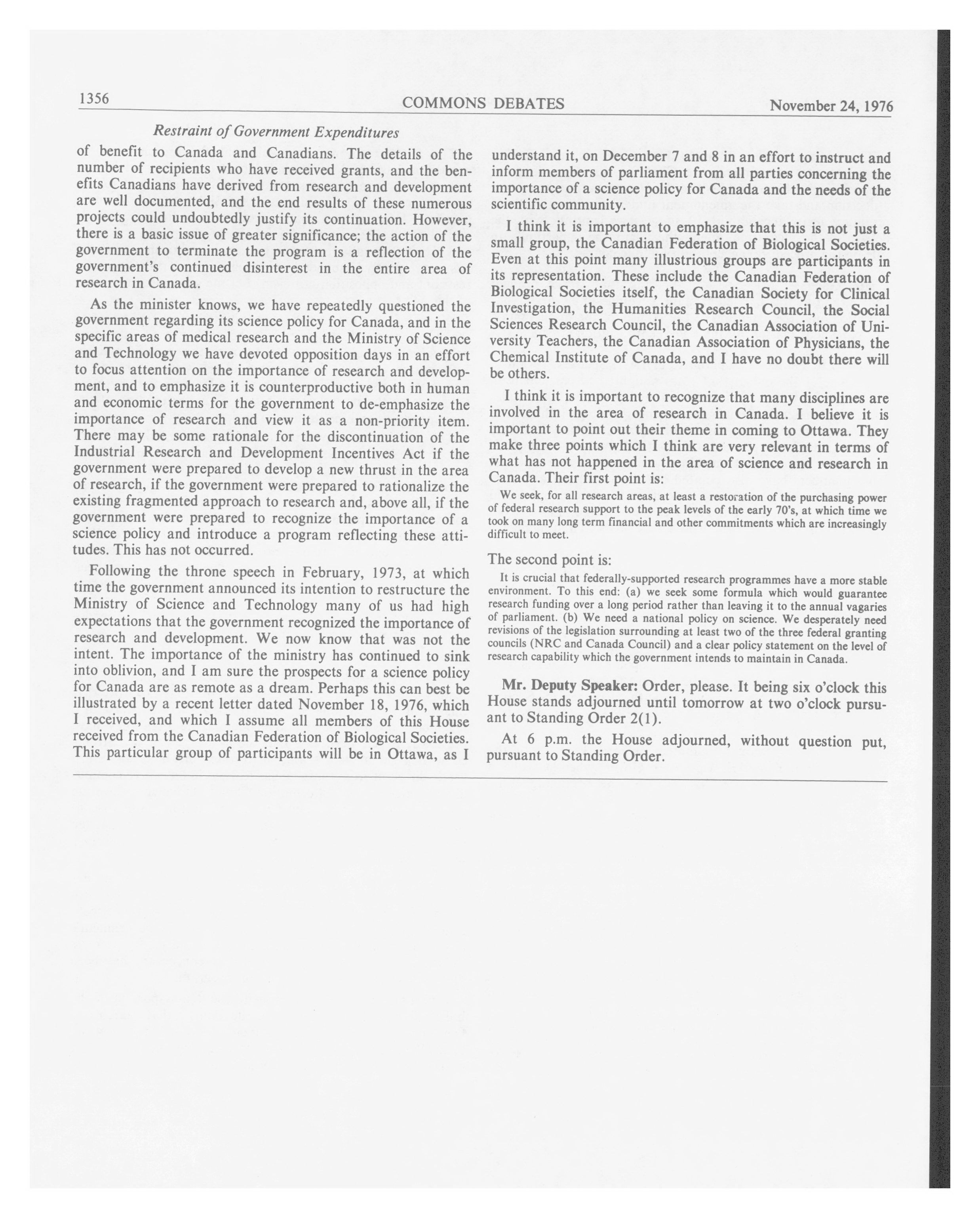 1356 COMMONS DEBATES November 24, 1976

Restraint of Government Expenditures

of benefit to Canada and Canadians. The details of the number of recipients who have received grants, and the benefits Canadians have derived from research and development are well documented, and the end results of these numerous projects could undoubtedly justify its continuation. However, there is a basic issue of greater significance; the action of the government to terminate the program is a reflection of the government's continued disinterest in the entire area of research in Canada.

As the minister knows, we have repeatedly questioned the government regarding its science policy for Canada, and in the specific areas of medical research and the Ministry of Science and Technology we have devoted opposition days in an effort to focus attention on the importance of research and development, and to emphasize it is counterproductive both in human and economic terms for the government to de-emphasize the importance of research and view it as a non-priority item. There may be some rationale for the discontinuation of the Industrial Research and Development Incentives Act if the government were prepared to develop a new thrust in the area of research, if the government were prepared to rationalize the existing fragmented approach to research and, above all, if the government were prepared to recognize the importance of a science policy and introduce a program reflecting these attitudes. This has not occurred.

Following the throne speech in February, 1973, at which time the government announced its intention to restructure the Ministry of Science and Technology many of us had high expectations that the government recognized the importance of research and development. We now know that was not the intent. The importance of the ministry has continued to sink into oblivion, and I am sure the prospects for a science policy for Canada are as remote as a dream. Perhaps this can best be illustrated by a recent letter dated November 18, 1976, which I received, and which I assume all members of this House received from the Canadian Federation of Biological Societies. This particular group of participants will be in Ottawa, as I understand it, on December 7 and 8 in an effort to instruct and inform members of parliament from all parties concerning the importance of a science policy for Canada and the needs of the scientific community.

I think it is important to emphasize that this is not just a small group, the Canadian Federation of Biological Societies. Even at this point many illustrious groups are participants in its representation. These include the Canadian Federation of Biological Societies itself, the Canadian Society for Clinical Investigation, the Humanities Research Council, the Social Sciences Research Council, the Canadian Association of University Teachers, the Canadian Association of Physicians, the Chemical Institute of Canada, and I have no doubt there will be others.

I think it is important to recognize that many disciplines are involved in the area of research in Canada. I believe it is important to point out their theme in coming to Ottawa. They make three points which I think are very relevant in terms of what has not happened in the area of science and research in Canada. Their first point is:

We seek, for all research areas, at least a restoration of the purchasing power of federal research support to the peak levels of the early 70's, at which time we took on many long term financial and other commitments which are increasingly difficult to meet.

The second point is:

It is crucial that federally-supported research programmes have a more stable environment. To this end: (a) we seek some formula which would guarantee research funding over a long period rather than leaving it to the annual vagaries of parliament. (b) We need a national policy on science. We desperately need revisions of the legislation surrounding at least two of the three federal granting councils (NRC and Canada Council) and a clear policy statement on the level of research capability which the government intends to maintain in Canada.

Mr. Deputy Speaker: Order, please. It being six o'clock this House stands adjourned until tomorrow at two o'clock pursuant to Standing Order 2(1).

At 6 p.m. the House adjourned, without question put, pursuant to Standing Order.